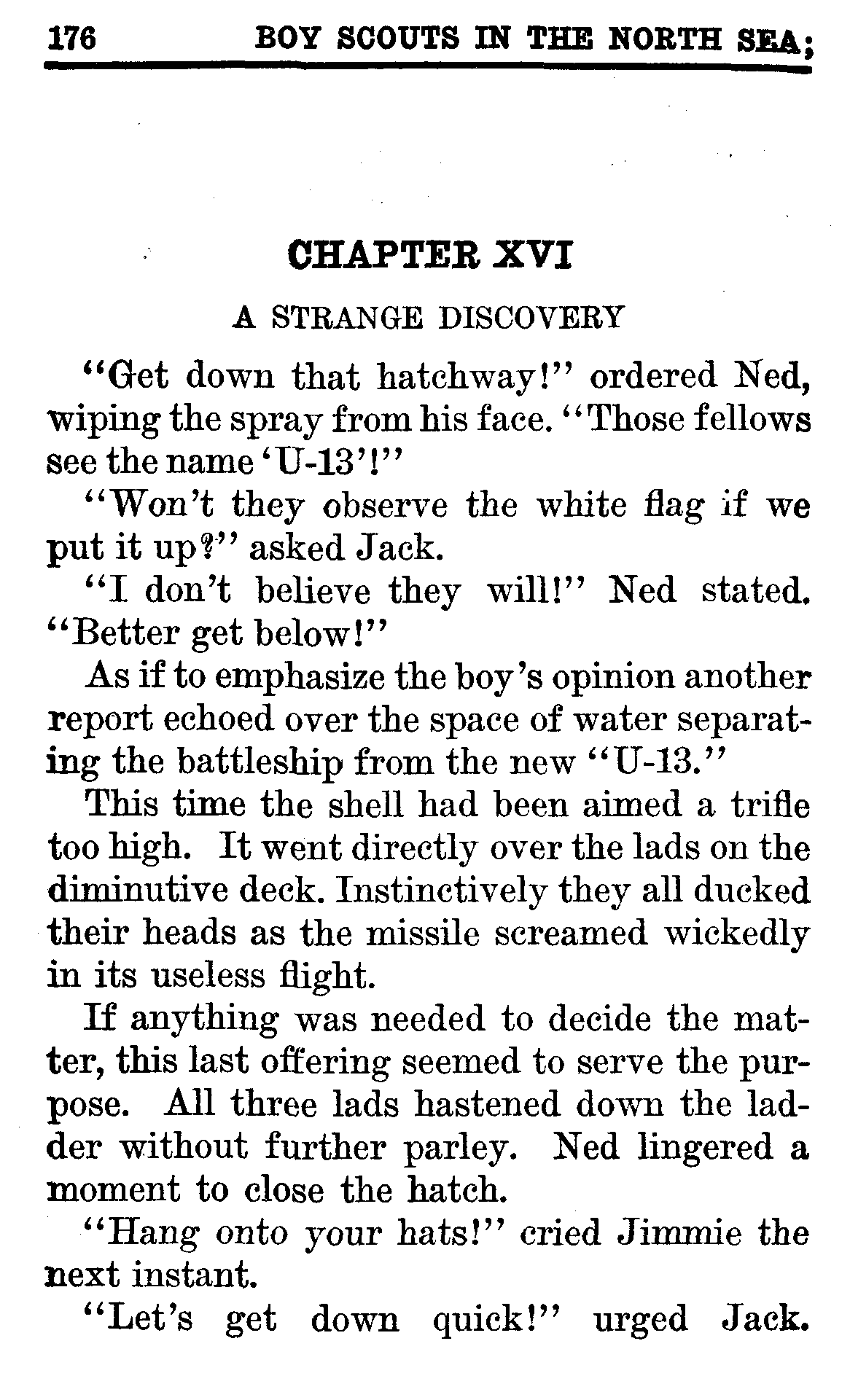 176 BOY SCOUTS IN THE NORTH SEA;

CHAPTER XVI

A STRANGE DISCOVERY

"Get down that hatchway!" ordered Ned, wiping the spray from his face. "Those fellows see the name 'U-13'!"

"Won't they observe the white flag if we put it up?" asked Jack.

"I don't believe they will!" Ned stated. "Better get below!"

As if to emphasize the boy's opinion another report echoed over the space of water separating the battleship from the new "U-13."

This time the shell had been aimed a trifle too high. It went directly over the lads on the diminutive deck. Instinctively they all ducked their heads as the missile screamed wickedly in its useless flight.

If anything was needed to decide the matter, this last offering seemed to serve the purpose. All three lads hastened down the ladder without further parley. Ned lingered a moment to close the hatch.

"Hang onto your hats!" cried Jimmie the next instant.

"Let's get down quick!" urged Jack.